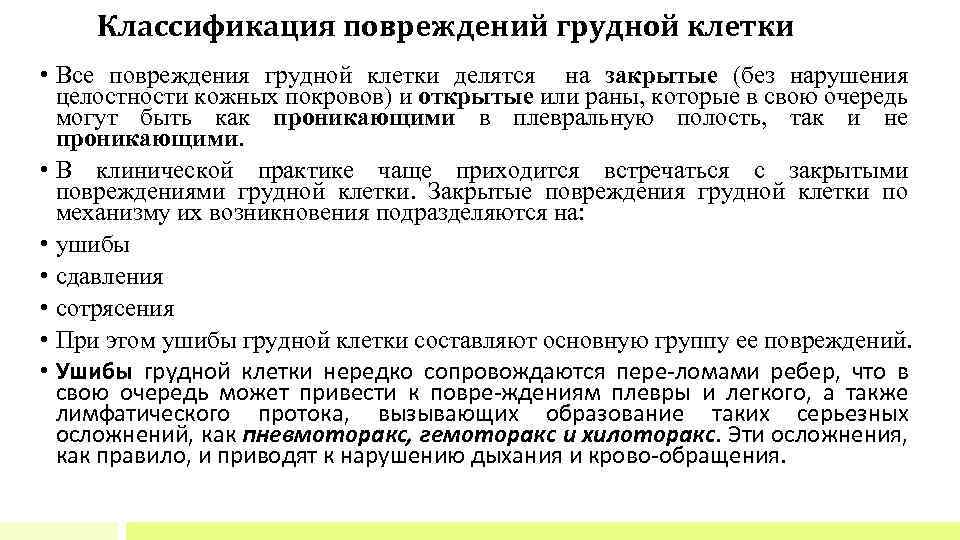 Классификация повреждений грудной клетки

• Все повреждения грудной клетки делятся на закрытые (без нарушения целостности кожных покровов) и открытые или раны, которые в свою очередь могут быть как проникающими в плевральную полость, так и не проникающими.

• В клинической практике чаще приходится встречаться с закрытыми повреждениями грудной клетки. Закрытые повреждения грудной клетки по механизму их возникновения подразделяются на:

• ушибы

• сдавления

• сотрясения

• При этом ушибы грудной клетки составляют основную группу ее повреждений.

• Ушибы грудной клетки нередко сопровождаются пере-ломами ребер, что в свою очередь может привести к повре-ждениям плевры и легкого, а также лимфатического протока, вызывающих образование таких серьезных осложнений, как пневмоторакс, гемоторакс и хилоторакс. Эти осложнения, как правило, и приводят к нарушению дыхания и крово-обращения.